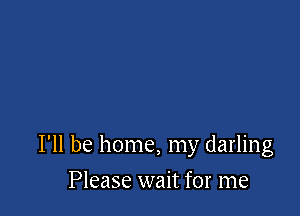 I'll be home, my darling
Please wait for me